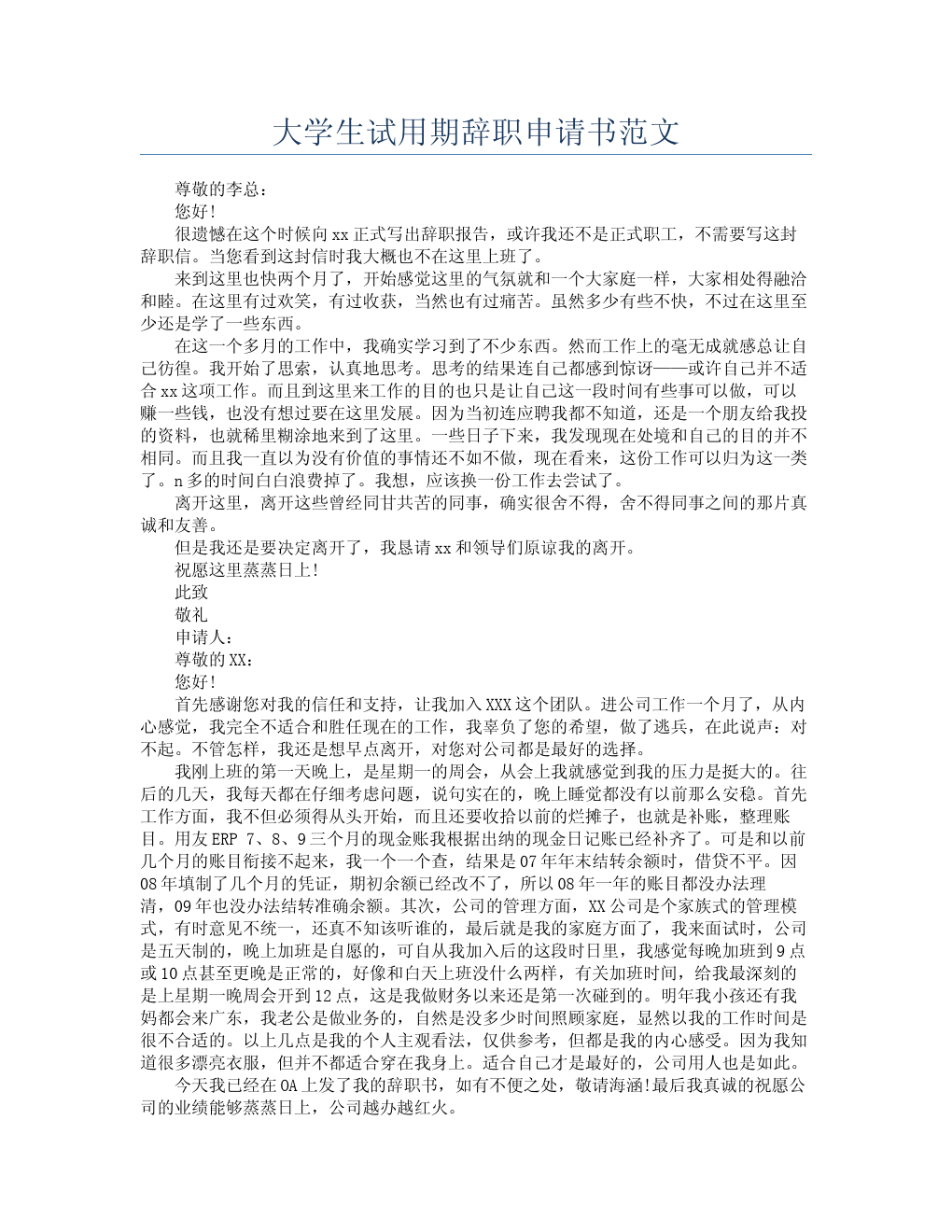 大学生试用期辞职申请书范文

尊敬的李总：

您好！

很遗憾在这个时候向xx正式写出辞职报告，或许我还不是正式职工，不需要写这封辞职信。当您看到这封信时我大概也不在这里上班了。

来到这里也快两个月了，开始感觉这里的气氛就和一个大家庭一样，大家相处得融洽和睦。在这里有过欢笑，有过收获，当然也有过痛苦。虽然多少有些不快，不过在这里至少还是学了一些东西。

在这一个多月的工作中，我确实学习到了不少东西。然而工作上的毫无成就感总让自己彷徨。我开始了思索，认真地思考。思考的结果连自己都感到惊讶——或许自己并不适合xx这项工作。而且到这里来工作的目的也只是让自己这一段时间有些事可以做，可以赚一些钱，也没有想过要在这里发展。因为当初连应聘我都不知道，还是一个朋友给我投的资料，也就稀里糊涂地来到了这里。一些日子下来，我发现现在处境和自己的目的并不相同。而且我一直以为没有价值的事情还不如不做，现在看来，这份工作可以归为这一类了。n多的时间白白浪费掉了。我想，应该换一份工作去尝试了。

离开这里，离开这些曾经同甘共苦的同事，确实很舍不得，舍不得同事之间的那片真诚和友善。

但是我还是要决定离开了，我恳请xx和领导们原谅我的离开。

祝愿这里蒸蒸日上！

此致

敬礼

申请人：

尊敬的XX：

您好！

首先感谢您对我的信任和支持，让我加入XXX这个团队。进公司工作一个月了，从内心感觉，我完全不适合和胜任现在的工作，我辜负了您的希望，做了逃兵，在此说声：对不起。不管怎样，我还是想早点离开，对您对公司都是最好的选择。

我刚上班的第一天晚上，是星期一的周会，从会上我就感觉到我的压力是挺大的。往后的几天，我每天都在仔细考虑问题，说句实在的，晚上睡觉都没有以前那么安稳。首先工作方面，我不但必须得从头开始，而且还要收拾以前的烂摊子，也就是补账，整理账目。用友ERP 7、8、9三个月的现金账我根据出纳的现金日记账已经补齐了。可是和以前几个月的账目衔接不起来，我一个一个查，结果是07年年末结转余额时，借贷不平。因08年填制了几个月的凭证，期初余额已经改不了，所以08年一年的账目都没办法理清，09年也没办法结转准确余额。其次，公司的管理方面，XX公司是个家族式的管理模式，有时意见不统一，还真不知该听谁的，最后就是我的家庭方面了，我来面试时，公司是五天制的，晚上加班是自愿的，可自从我加入后的这段时日里，我感觉每晚加班到9点或10点甚至更晚是正常的，好像和白天上班没什么两样，有关加班时间，给我最深刻的是上星期一晚周会开到12点，这是我做财务以来还是第一次碰到的。明年我小孩还有我妈都会来广东，我老公是做业务的，自然是没多少时间照顾家庭，显然以我的工作时间是很不合适的。以上几点是我的个人主观看法，仅供参考，但都是我的内心感受。因为我知道很多漂亮衣服，但并不都适合穿在我身上。适合自己才是最好的，公司用人也是如此。

今天我已经在OA上发了我的辞职书，如有不便之处，敬请海涵!最后我真诚的祝愿公司的业绩能够蒸蒸日上，公司越办越红火。